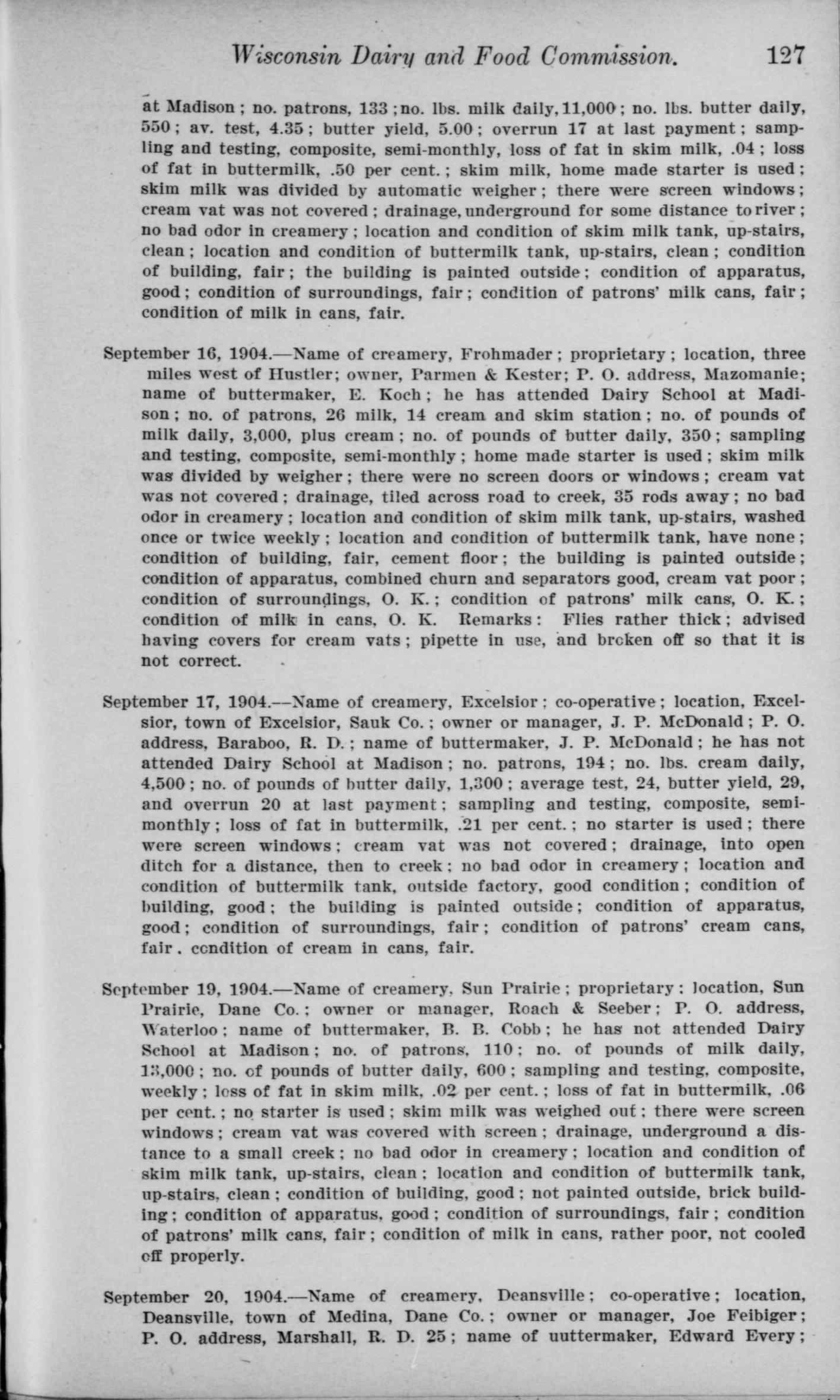 Wisconsin Dairy and Food Commission. 127

at Madison; no. patrons, 133; no. lbs. milk daily, 11,000; no. lbs. butter daily, 550; av. test, 4.35; butter yield, 5.00; overrun 17 at last payment; sampling and testing, composite, semi-monthly, loss of fat in skim milk, .04; loss of fat in buttermilk, .50 per cent.; skim milk, home made starter is used; skim milk was divided by automatic weigher; there were screen windows; cream vat was not covered; drainage, underground for some distance to river; no bad odor in creamery; location and condition of skim milk tank, up-stairs, clean; location and condition of buttermilk tank, up-stairs, clean; condition of building, fair; the building is painted outside; condition of apparatus, good; condition of surroundings, fair; condition of patrons' milk cans, fair; condition of milk in cans, fair.

September 16, 1904.—Name of creamery, Frohmader; proprietary; location, three miles west of Hustler; owner, Parmen & Kester; P. O. address, Mazomanie; name of buttermaker, E. Koch; he has attended Dairy School at Madison; no. of patrons, 26 milk, 14 cream and skim station; no. of pounds of milk daily, 3,000, plus cream; no. of pounds of butter daily, 350; sampling and testing, composite, semi-monthly; home made starter is used; skim milk was divided by weigher; there were no screen doors or windows; cream vat was not covered; drainage, tiled across road to creek, 35 rods away; no bad odor in creamery; location and condition of skim milk tank, up-stairs, washed once or twice weekly; location and condition of buttermilk tank, have none; condition of building, fair, cement floor; the building is painted outside; condition of apparatus, combined churn and separators good, cream vat poor; condition of surroundings, O. K.; condition of patrons' milk cans, O. K.; condition of milk in cans, O. K. Remarks: Flies rather thick; advised having covers for cream vats; pipette in use, and broken off so that it is not correct.

September 17, 1904.—Name of creamery, Excelsior; co-operative; location, Excelsior, town of Excelsior, Sauk Co.; owner or manager, J. P. McDonald; P. O. address, Baraboo, R. D.; name of buttermaker, J. P. McDonald; he has not attended Dairy School at Madison; no. patrons, 194; no. lbs. cream daily, 4,500; no. of pounds of butter daily, 1,300; average test, 24, butter yield, 29, and overrun 20 at last payment; sampling and testing, composite, semi-monthly; loss of fat in buttermilk, .21 per cent.; no starter is used; there were screen windows; cream vat was not covered; drainage, into open ditch for a distance, then to creek; no bad odor in creamery; location and condition of buttermilk tank, outside factory, good condition; condition of building, good; the building is painted outside; condition of apparatus, good; condition of surroundings, fair; condition of patrons' cream cans, fair. condition of cream in cans, fair.

September 19, 1904.—Name of creamery, Sun Prairie; proprietary; location, Sun Prairie, Dane Co.; owner or manager, Roach & Seeber; P. O. address, Waterloo; name of buttermaker, B. B. Cobb; he has not attended Dairy School at Madison; no. of patrons, 110; no. of pounds of milk daily, 13,000; no. of pounds of butter daily, 600; sampling and testing, composite, weekly; loss of fat in skim milk, .02 per cent.; loss of fat in buttermilk, .06 per cent.; no starter is used; skim milk was weighed out; there were screen windows; cream vat was covered with screen; drainage, underground a distance to a small creek; no bad odor in creamery; location and condition of skim milk tank, up-stairs, clean; location and condition of buttermilk tank, up-stairs, clean; condition of building, good; not painted outside, brick building; condition of apparatus, good; condition of surroundings, fair; condition of patrons' milk cans, fair; condition of milk in cans, rather poor, not cooled off properly.

September 20, 1904.—Name of creamery, Deansville; co-operative; location, Deansville, town of Medina, Dane Co.; owner or manager, Joe Feibiger; P. O. address, Marshall, R. D. 25; name of uuttermaker, Edward Every;